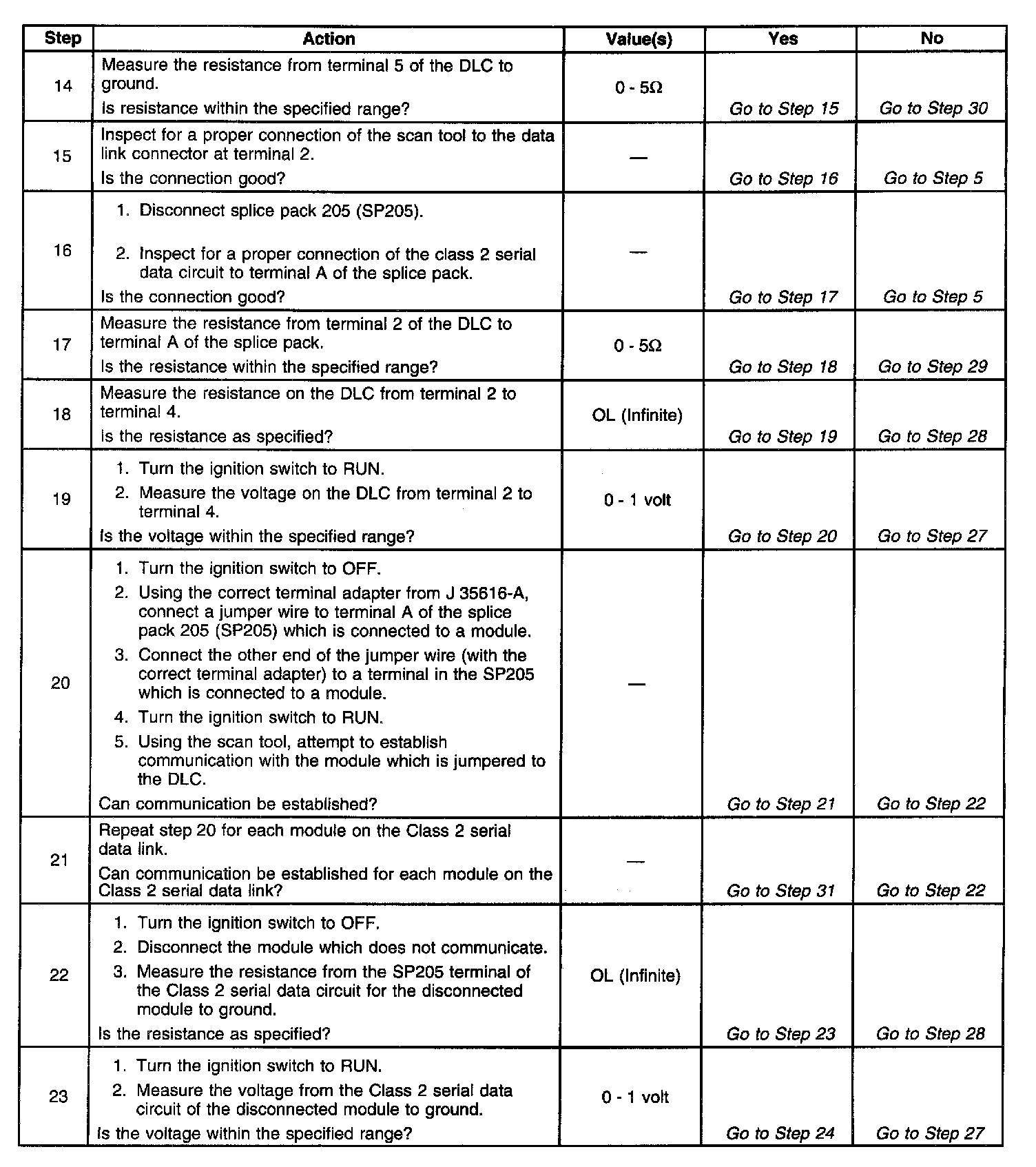 | Step | Action | Value(s) | Yes | No |
|---|---|---|---|---|
| 14 | Measure the resistance from terminal 5 of the DLC to ground. Is resistance within the specified range? | 0 - 5Ω | Go to Step 15 | Go to Step 30 |
| 15 | Inspect for a proper connection of the scan tool to the data link connector at terminal 2. Is the connection good? | — | Go to Step 16 | Go to Step 5 |
| 16 | 1. Disconnect splice pack 205 (SP205). 2. Inspect for a proper connection of the class 2 serial data circuit to terminal A of the splice pack. Is the connection good? | — | Go to Step 17 | Go to Step 5 |
| 17 | Measure the resistance from terminal 2 of the DLC to terminal A of the splice pack. Is the resistance within the specified range? | 0 - 5Ω | Go to Step 18 | Go to Step 29 |
| 18 | Measure the resistance on the DLC from terminal 2 to terminal 4. Is the resistance as specified? | OL (Infinite) | Go to Step 19 | Go to Step 28 |
| 19 | 1. Turn the ignition switch to RUN. 2. Measure the voltage on the DLC from terminal 2 to terminal 4. Is the voltage within the specified range? | 0 - 1 volt | Go to Step 20 | Go to Step 27 |
| 20 | 1. Turn the ignition switch to OFF. 2. Using the correct terminal adapter from J 35616-A, connect a jumper wire to terminal A of the splice pack 205 (SP205) which is connected to a module. 3. Connect the other end of the jumper wire (with the correct terminal adapter) to a terminal in the SP205 which is connected to a module. 4. Turn the ignition switch to RUN. 5. Using the scan tool, attempt to establish communication with the module which is jumpered to the DLC. Can communication be established? | — | Go to Step 21 | Go to Step 22 |
| 21 | Repeat step 20 for each module on the Class 2 serial data link. Can communication be established for each module on the Class 2 serial data link? | — | Go to Step 31 | Go to Step 22 |
| 22 | 1. Turn the ignition switch to OFF. 2. Disconnect the module which does not communicate. 3. Measure the resistance from the SP205 terminal of the Class 2 serial data circuit for the disconnected module to ground. Is the resistance as specified? | OL (Infinite) | Go to Step 23 | Go to Step 28 |
| 23 | 1. Turn the ignition switch to RUN. 2. Measure the voltage from the Class 2 serial data circuit of the disconnected module to ground. Is the voltage within the specified range? | 0 - 1 volt | Go to Step 24 | Go to Step 27 |